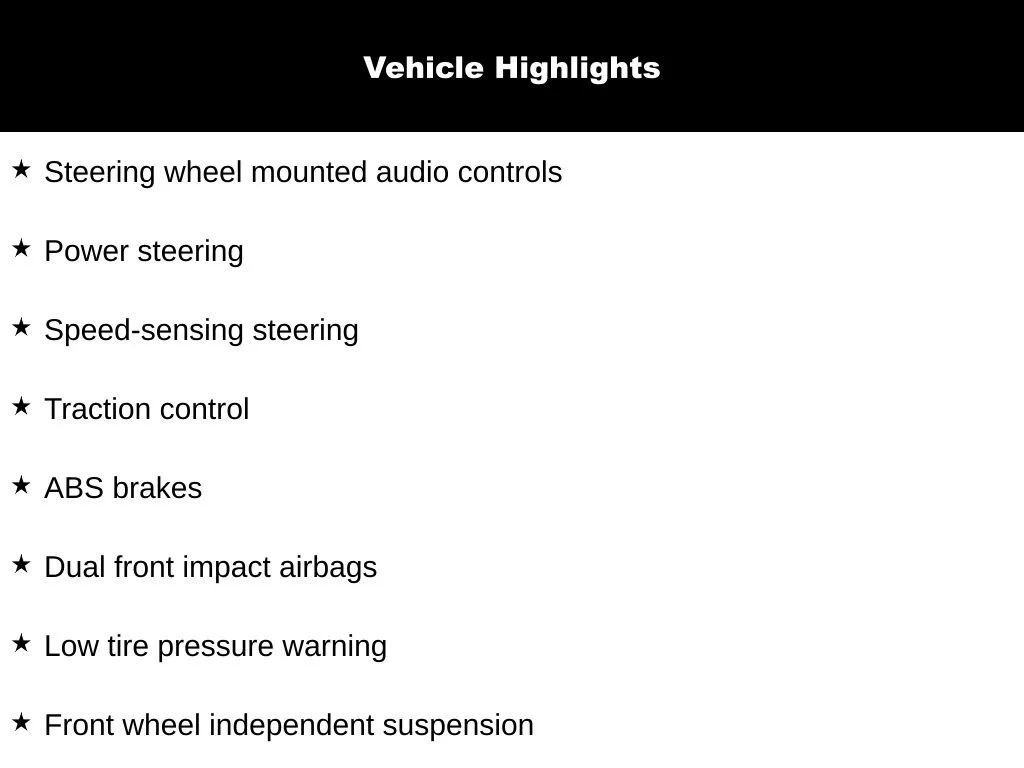 Vehicle Highlights

★ Steering wheel mounted audio controls

★ Power steering

★ Speed-sensing steering

★ Traction control

★ ABS brakes

★ Dual front impact airbags

★ Low tire pressure warning

★ Front wheel independent suspension